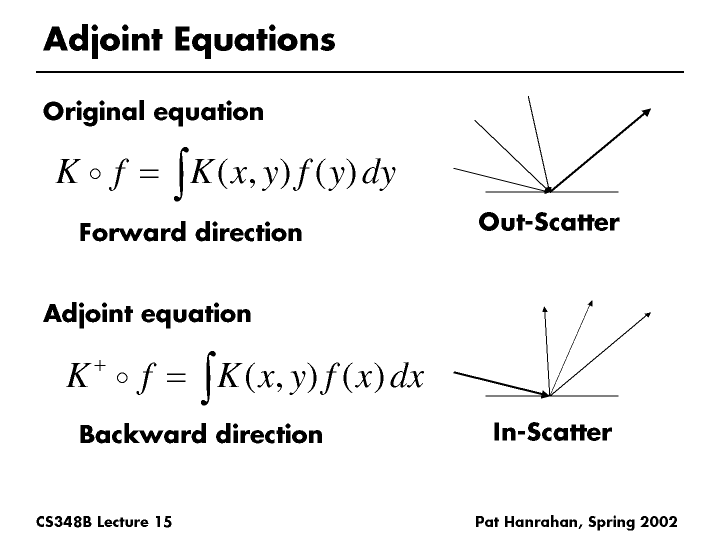 Adjoint Equations

Original equation

$K \circ f = \int K(x,y) f(y)\, dy$

Forward direction

Out-Scatter

Adjoint equation

$K^{+} \circ f = \int K(x,y) f(x)\, dx$

Backward direction

In-Scatter

CS348B Lecture 15

Pat Hanrahan, Spring 2002